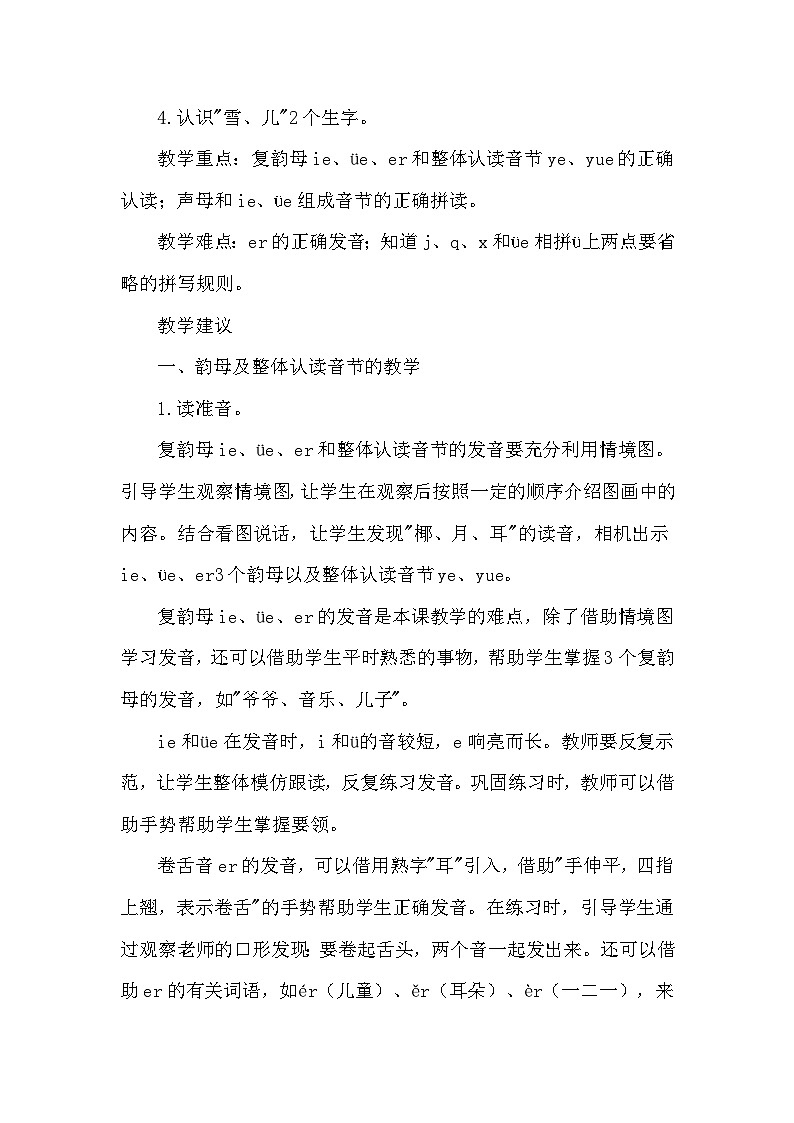 4.认识"雪、儿"2个生字。

教学重点：复韵母ie、üe、er和整体认读音节ye、yue的正确认读；声母和ie、üe组成音节的正确拼读。

教学难点：er的正确发音；知道j、q、x和üe相拼ü上两点要省略的拼写规则。

教学建议

一、韵母及整体认读音节的教学

1.读准音。

复韵母ie、üe、er和整体认读音节的发音要充分利用情境图。引导学生观察情境图,让学生在观察后按照一定的顺序介绍图画中的内容。结合看图说话，让学生发现"椰、月、耳"的读音，相机出示ie、üe、er3个韵母以及整体认读音节ye、yue。

复韵母ie、üe、er的发音是本课教学的难点，除了借助情境图学习发音，还可以借助学生平时熟悉的事物，帮助学生掌握3个复韵母的发音，如"爷爷、音乐、儿子"。

ie和üe在发音时，i和ü的音较短，e响亮而长。教师要反复示范，让学生整体模仿跟读，反复练习发音。巩固练习时，教师可以借助手势帮助学生掌握要领。

卷舌音er的发音，可以借用熟字"耳"引入，借助"手伸平，四指上翘，表示卷舌"的手势帮助学生正确发音。在练习时，引导学生通过观察老师的口形发现 要卷起舌头，两个音一起发出来。还可以借助er的有关词语，如ér（儿童）、ěr（耳朵）、èr（一二一），来